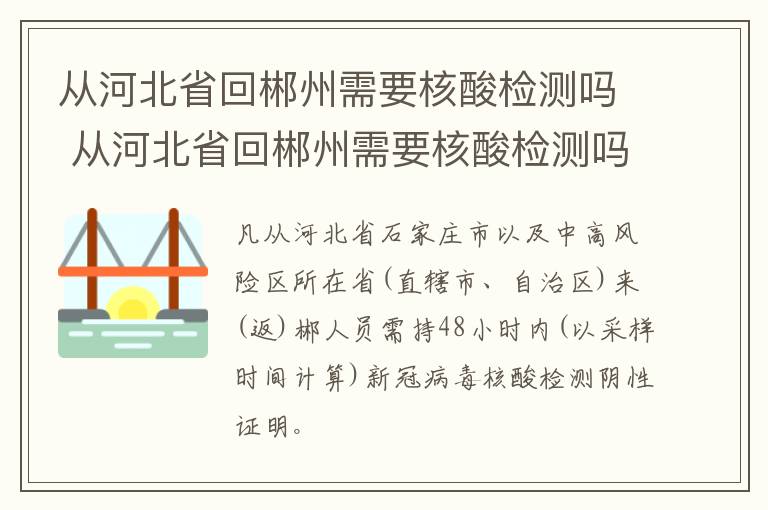 从河北省回郴州需要核酸检测吗
从河北省回郴州需要核酸检测吗

凡从河北省石家庄市以及中高风险区所在省(直辖市、自治区)来(返)郴人员需持48小时内(以采样时间计算)新冠病毒核酸检测阴性证明。